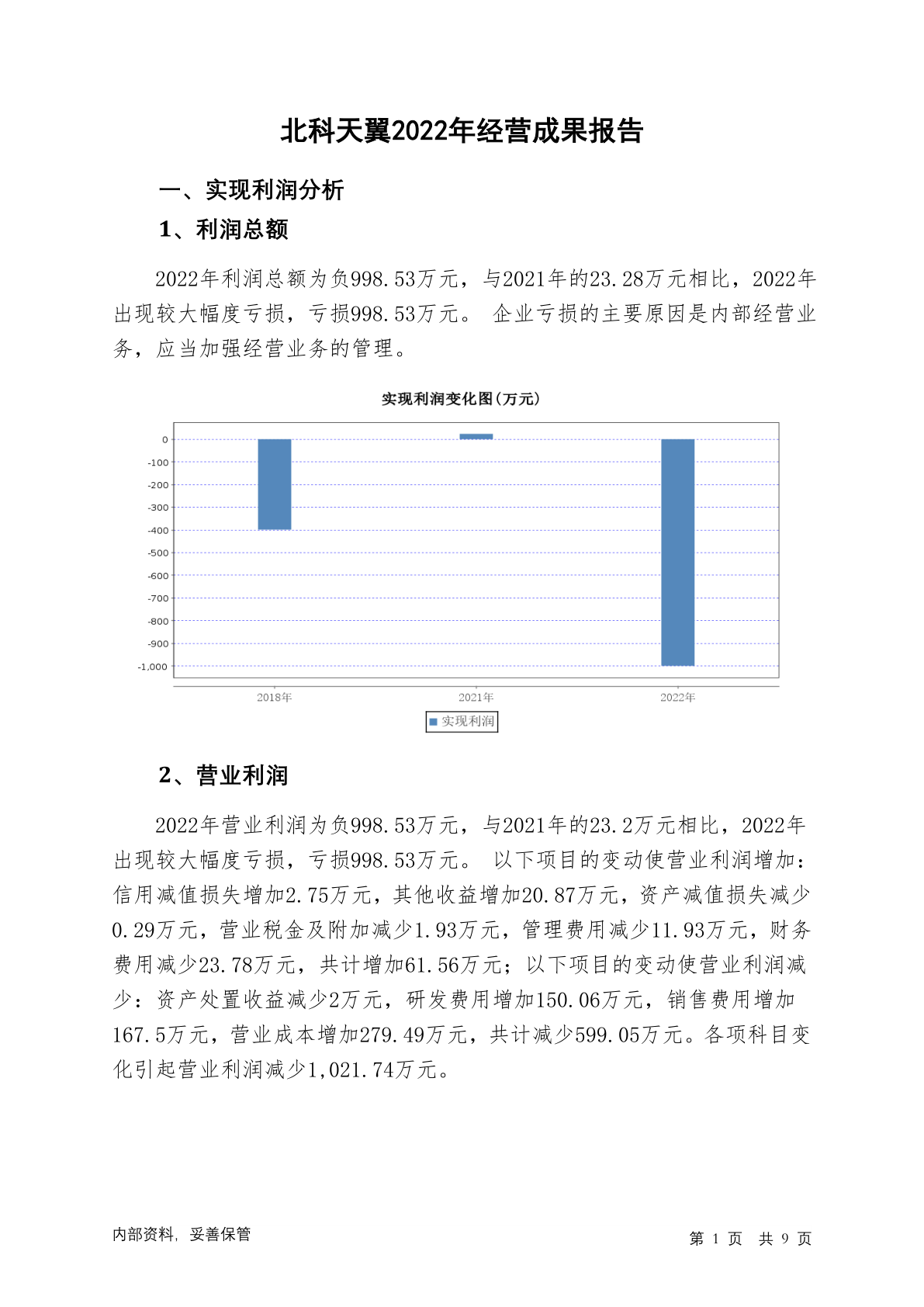 北科天翼2022年经营成果报告

一、实现利润分析

1、利润总额

2022年利润总额为负998.53万元，与2021年的23.28万元相比，2022年出现较大幅度亏损，亏损998.53万元。 企业亏损的主要原因是内部经营业务，应当加强经营业务的管理。

实现利润变化图(万元)

0
-100
-200
-300
-400
-500
-600
-700
-800
-900
-1,000

2018年
2021年
2022年

实现利润

2、营业利润

2022年营业利润为负998.53万元，与2021年的23.2万元相比，2022年出现较大幅度亏损，亏损998.53万元。 以下项目的变动使营业利润增加：信用减值损失增加2.75万元，其他收益增加20.87万元，资产减值损失减少0.29万元，营业税金及附加减少1.93万元，管理费用减少11.93万元，财务费用减少23.78万元，共计增加61.56万元；以下项目的变动使营业利润减少：资产处置收益减少2万元，研发费用增加150.06万元，销售费用增加167.5万元，营业成本增加279.49万元，共计减少599.05万元。各项科目变化引起营业利润减少1,021.74万元。

内部资料，妥善保管

第 1 页 共 9 页